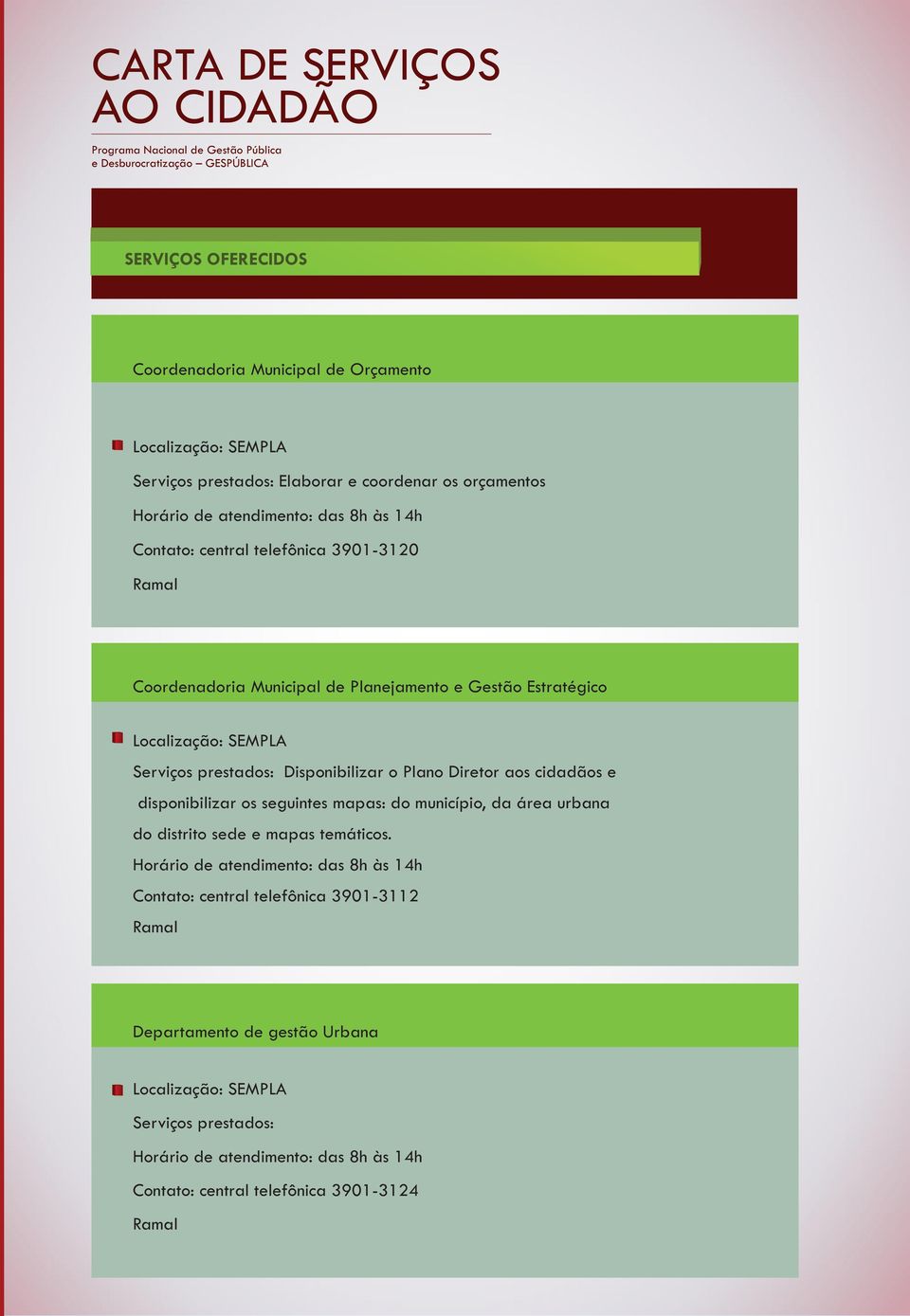 CARTA DE SERVIÇOS AO CIDADÃO

Programa Nacional de Gestão Pública e Desburocratização – GESPÚBLICA

SERVIÇOS OFERECIDOS

Coordenadoria Municipal de Orçamento

Localização: SEMPLA
Serviços prestados: Elaborar e coordenar os orçamentos
Horário de atendimento: das 8h às 14h
Contato: central telefônica 3901-3120
Ramal

Coordenadoria Municipal de Planejamento e Gestão Estratégico

Localização: SEMPLA
Serviços prestados: Disponibilizar o Plano Diretor aos cidadãos e disponibilizar os seguintes mapas: do município, da área urbana do distrito sede e mapas temáticos.
Horário de atendimento: das 8h às 14h
Contato: central telefônica 3901-3112
Ramal

Departamento de gestão Urbana

Localização: SEMPLA
Serviços prestados:
Horário de atendimento: das 8h às 14h
Contato: central telefônica 3901-3124
Ramal